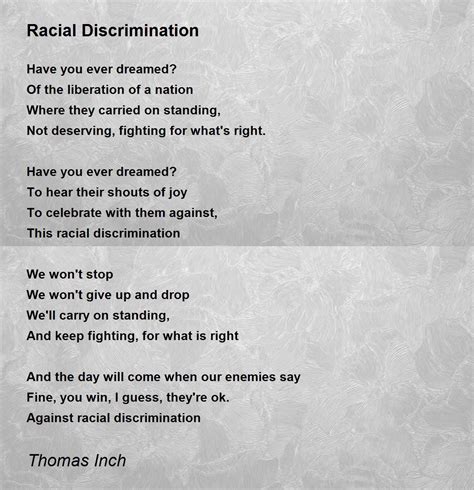 Racial Discrimination

Have you ever dreamed?
Of the liberation of a nation
Where they carried on standing,
Not deserving, fighting for what's right.

Have you ever dreamed?
To hear their shouts of joy
To celebrate with them against,
This racial discrimination

We won't stop
We won't give up and drop
We'll carry on standing,
And keep fighting, for what is right

And the day will come when our enemies say
Fine, you win, I guess, they're ok.
Against racial discrimination

Thomas Inch